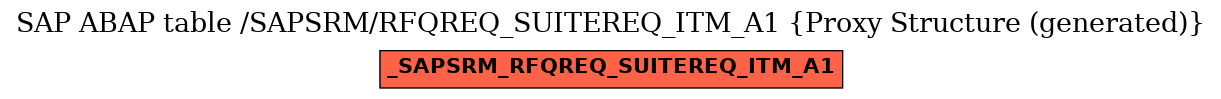 SAP ABAP table /SAPSRM/RFQREQ_SUITEREQ_ITM_A1 {Proxy Structure (generated)}

_SAPSRM_RFQREQ_SUITEREQ_ITM_A1